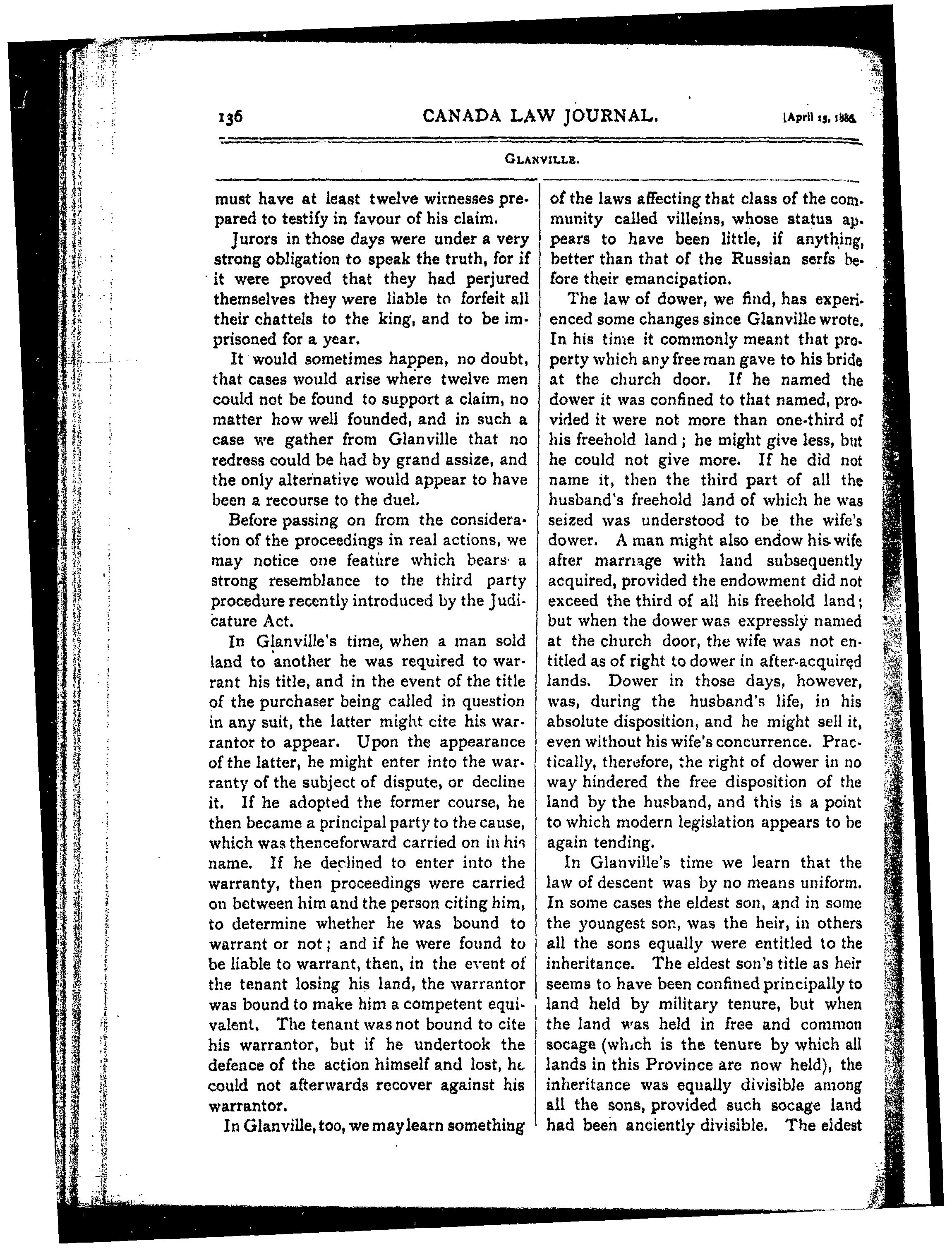 136 CANADA LAW JOURNAL. [April 15, 1886.

GLANVILLE.

must have at least twelve witnesses prepared to testify in favour of his claim.

Jurors in those days were under a very strong obligation to speak the truth, for if it were proved that they had perjured themselves they were liable to forfeit all their chattels to the king, and to be imprisoned for a year.

It would sometimes happen, no doubt, that cases would arise where twelve men could not be found to support a claim, no matter how well founded, and in such a case we gather from Glanville that no redress could be had by grand assize, and the only alternative would appear to have been a recourse to the duel.

Before passing on from the consideration of the proceedings in real actions, we may notice one feature which bears a strong resemblance to the third party procedure recently introduced by the Judicature Act.

In Glanville's time, when a man sold land to another he was required to warrant his title, and in the event of the title of the purchaser being called in question in any suit, the latter might cite his warrantor to appear. Upon the appearance of the latter, he might enter into the warranty of the subject of dispute, or decline it. If he adopted the former course, he then became a principal party to the cause, which was thenceforward carried on in his name. If he declined to enter into the warranty, then proceedings were carried on between him and the person citing him, to determine whether he was bound to warrant or not; and if he were found to be liable to warrant, then, in the event of the tenant losing his land, the warrantor was bound to make him a competent equivalent. The tenant was not bound to cite his warrantor, but if he undertook the defence of the action himself and lost, he could not afterwards recover against his warrantor.

In Glanville, too, we may learn something of the laws affecting that class of the community called villeins, whose status appears to have been little, if anything, better than that of the Russian serfs before their emancipation.

The law of dower, we find, has experienced some changes since Glanville wrote. In his time it commonly meant that property which any free man gave to his bride at the church door. If he named the dower it was confined to that named, provided it were not more than one-third of his freehold land; he might give less, but he could not give more. If he did not name it, then the third part of all the husband's freehold land of which he was seized was understood to be the wife's dower. A man might also endow his wife after marriage with land subsequently acquired, provided the endowment did not exceed the third of all his freehold land; but when the dower was expressly named at the church door, the wife was not entitled as of right to dower in after-acquired lands. Dower in those days, however, was, during the husband's life, in his absolute disposition, and he might sell it, even without his wife's concurrence. Practically, therefore, the right of dower in no way hindered the free disposition of the land by the husband, and this is a point to which modern legislation appears to be again tending.

In Glanville's time we learn that the law of descent was by no means uniform. In some cases the eldest son, and in some the youngest son, was the heir, in others all the sons equally were entitled to the inheritance. The eldest son's title as heir seems to have been confined principally to land held by military tenure, but when the land was held in free and common socage (which is the tenure by which all lands in this Province are now held), the inheritance was equally divisible among all the sons, provided such socage land had been anciently divisible. The eldest